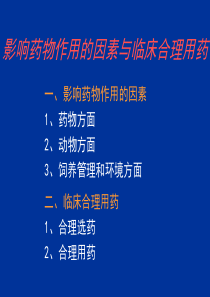 影响药物作用的因素与临床合理用药

一、影响药物作用的因素
1、药物方面
2、动物方面
3、饲养管理和环境方面

二、临床合理用药
1、合理选药
2、合理用药